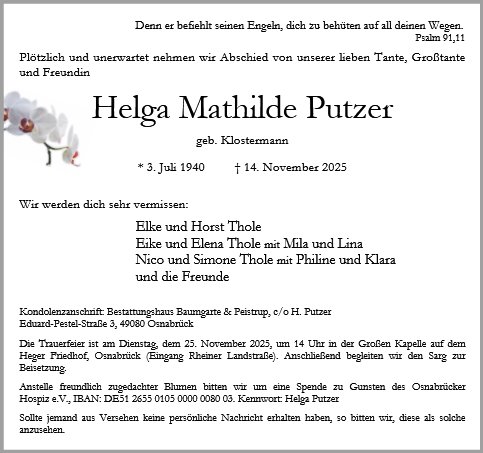 Denn er befiehlt seinen Engeln, dich zu behüten auf all deinen Wegen.
Psalm 91,11

Plötzlich und unerwartet nehmen wir Abschied von unserer lieben Tante, Großtante und Freundin

Helga Mathilde Putzer

geb. Klostermann

* 3. Juli 1940 † 14. November 2025

Wir werden dich sehr vermissen:

Elke und Horst Thole
Eike und Elena Thole mit Mila und Lina
Nico und Simone Thole mit Philine und Klara
und die Freunde

Kondolenzanschrift: Bestattungshaus Baumgarte & Peistrup, c/o H. Putzer
Eduard-Pestel-Straße 3, 49080 Osnabrück

Die Trauerfeier ist am Dienstag, dem 25. November 2025, um 14 Uhr in der Großen Kapelle auf dem Heger Friedhof, Osnabrück (Eingang Rheiner Landstraße). Anschließend begleiten wir den Sarg zur Beisetzung.

Anstelle freundlich zugedachter Blumen bitten wir um eine Spende zu Gunsten des Osnabrücker Hospiz e.V., IBAN: DE51 2655 0105 0000 0080 03. Kennwort: Helga Putzer

Sollte jemand aus Versehen keine persönliche Nachricht erhalten haben, so bitten wir, diese als solche anzusehen.